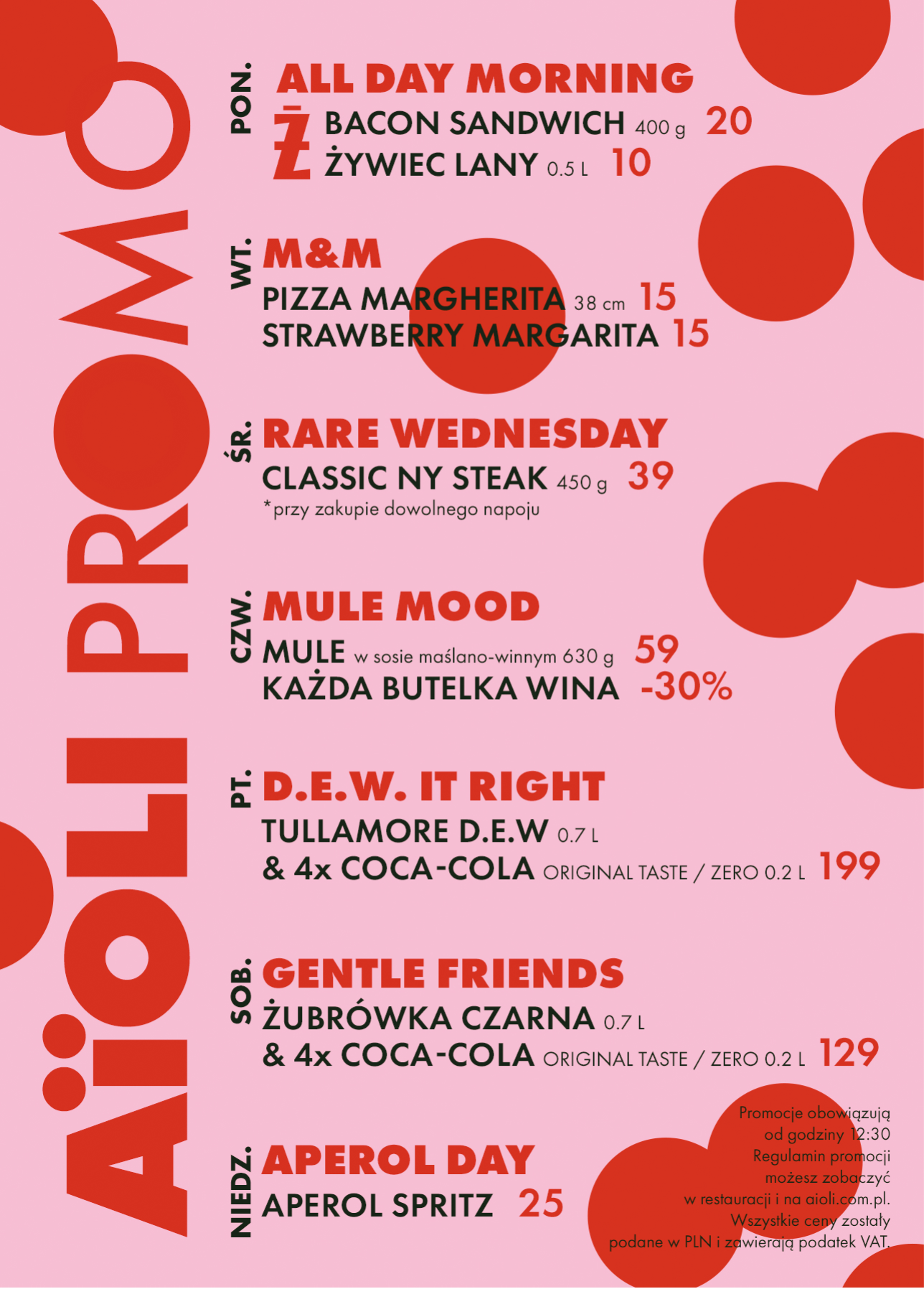 AÏOLI PROMO

PON.
ALL DAY MORNING
Ż
BACON SANDWICH 400 g 20
ŻYWIEC LANY 0.5 L 10

WT.
M&M
PIZZA MARGHERITA 38 cm 15
STRAWBERRY MARGARITA 15

ŚR.
RARE WEDNESDAY
CLASSIC NY STEAK 450 g 39
*przy zakupie dowolnego napoju

CZW.
MULE MOOD
MULE w sosie maślano-winnym 630 g 59
KAŻDA BUTELKA WINA -30%

PT.
D.E.W. IT RIGHT
TULLAMORE D.E.W 0.7 L
& 4x COCA-COLA ORIGINAL TASTE / ZERO 0.2 L 199

SOB.
GENTLE FRIENDS
ŻUBRÓWKA CZARNA 0.7 L
& 4x COCA-COLA ORIGINAL TASTE / ZERO 0.2 L 129

NIEDZ.
APEROL DAY
APEROL SPRITZ 25

Promocje obowiązują od godziny 12:30
Regulamin promocji możesz zobaczyć w restauracji i na aioli.com.pl.
Wszystkie ceny zostały podane w PLN i zawierają podatek VAT.